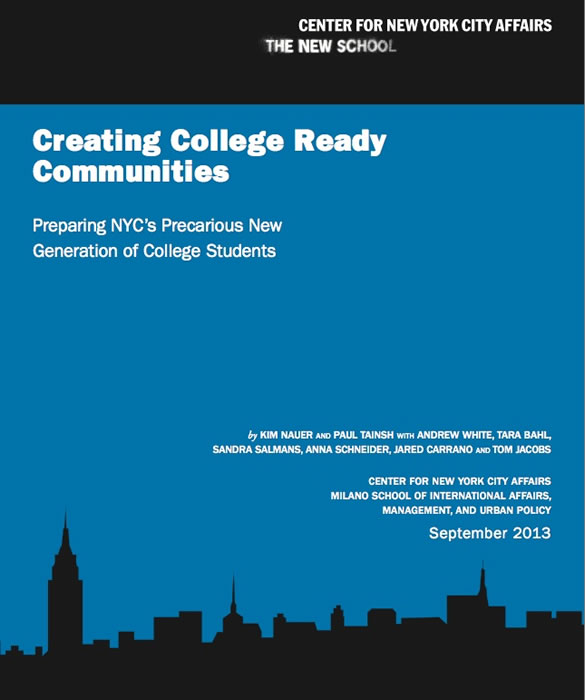 CENTER FOR NEW YORK CITY AFFAIRS
THE NEW SCHOOL

Creating College Ready Communities

Preparing NYC's Precarious New Generation of College Students

by KIM NAUER AND PAUL TAINSH WITH ANDREW WHITE, TARA BAHL, SANDRA SALMANS, ANNA SCHNEIDER, JARED CARRANO AND TOM JACOBS

CENTER FOR NEW YORK CITY AFFAIRS
MILANO SCHOOL OF INTERNATIONAL AFFAIRS, MANAGEMENT, AND URBAN POLICY

September 2013